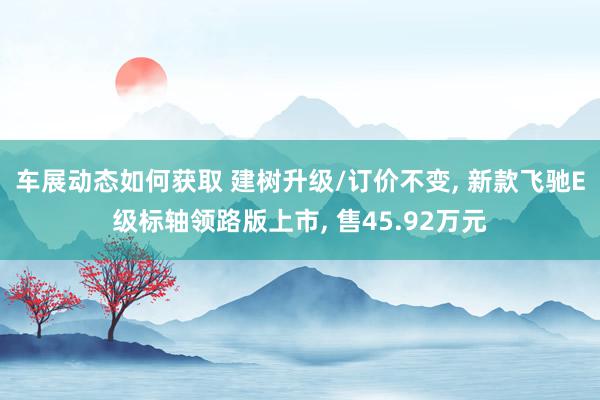 车展动态如何获取 建树升级/订价不变, 新款飞驰E级标轴领路版上市, 售45.92万元